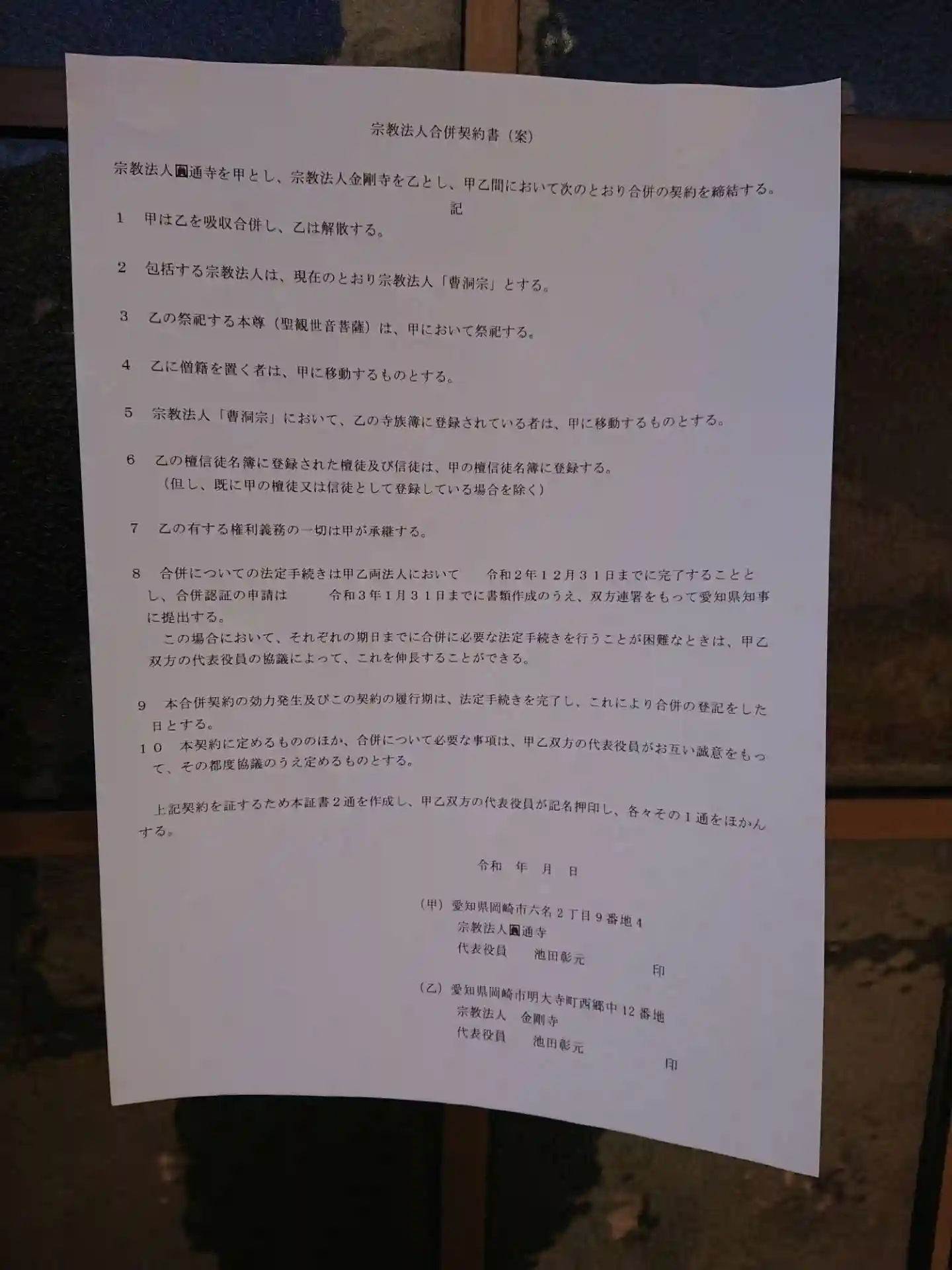 宗教法人合併契約書（案）

宗教法人圓通寺を甲とし、宗教法人金剛寺を乙とし、甲乙間において次のとおり合併の契約を締結する。

記

1　甲は乙を吸収合併し、乙は解散する。

2　包括する宗教法人は、現在のとおり宗教法人「曹洞宗」とする。

3　乙の祭祀する本尊（聖観世音菩薩）は、甲において祭祀する。

4　乙に僧籍を置く者は、甲に移動するものとする。

5　宗教法人「曹洞宗」において、乙の寺族簿に登録されている者は、甲に移動するものとする。

6　乙の檀信徒名簿に登録された檀徒及び信徒は、甲の檀信徒名簿に登録する。
（但し、既に甲の檀徒又は信徒として登録している場合を除く）

7　乙の有する権利義務の一切は甲が承継する。

8　合併についての法定手続きは甲乙両法人において　令和2年12月31日までに完了することとし、合併認証の申請は　令和3年1月31日までに書類作成のうえ、双方連署をもって愛知県知事に提出する。
この場合において、それぞれの期日までに合併に必要な法定手続きを行うことが困難なときは、甲乙双方の代表役員の協議によって、これを伸長することができる。

9　本合併契約の効力発生及びこの契約の履行期は、法定手続きを完了し、これにより合併の登記をした日とする。
10　本契約に定めるもののほか、合併について必要な事項は、甲乙双方の代表役員がお互い誠意をもって、その都度協議のうえ定めるものとする。

上記契約を証するため本証書2通を作成し、甲乙双方の代表役員が記名押印し、各々その1通をほかんする。

令和　年　月　日

（甲）愛知県岡崎市六名2丁目9番地4
宗教法人圓通寺
代表役員　池田彰元
印

（乙）愛知県岡崎市明大寺町西郷中12番地
宗教法人　金剛寺
代表役員　池田彰元
印